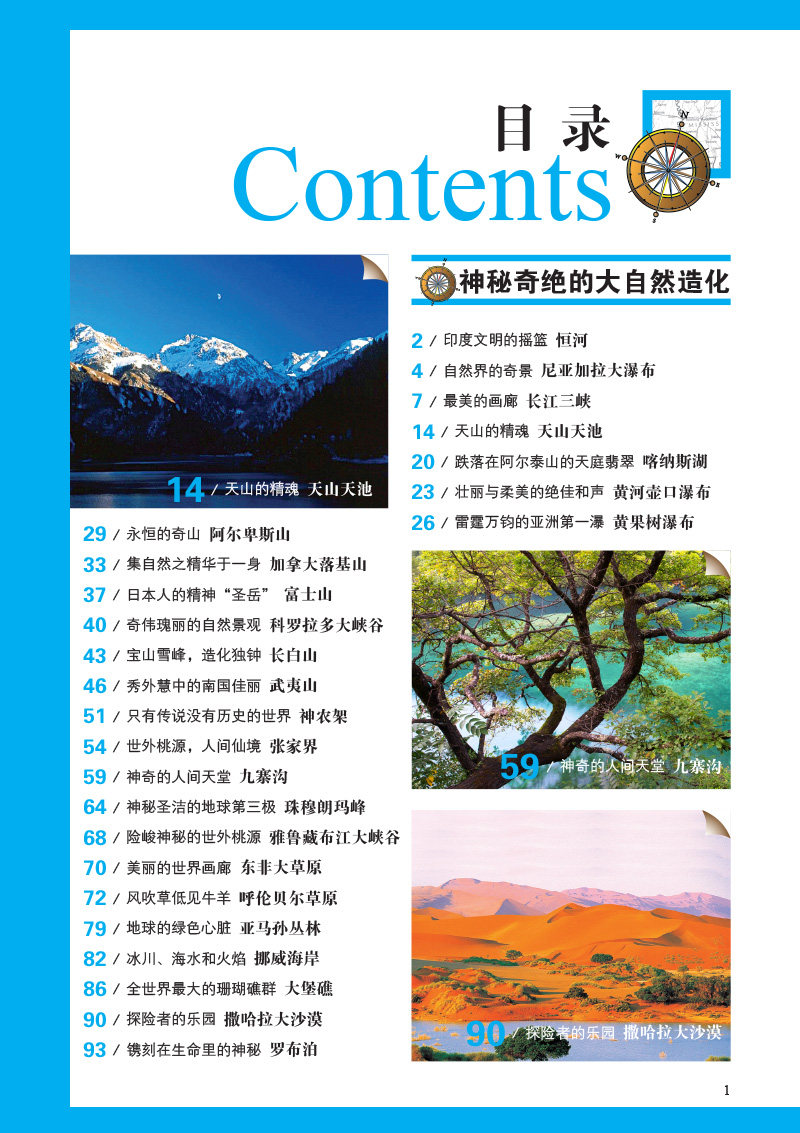 目录
Contents

14 / 天山的精魂 天山天池

29 / 永恒的奇山 阿尔卑斯山
33 / 集自然之精华于一身 加拿大落基山
37 / 日本人的精神“圣岳” 富士山
40 / 奇伟瑰丽的自然景观 科罗拉多大峡谷
43 / 宝山雪峰，造化独钟 长白山
46 / 秀外慧中的南国佳丽 武夷山
51 / 只有传说没有历史的世界 神农架
54 / 世外桃源，人间仙境 张家界
59 / 神奇的人间天堂 九寨沟
64 / 神秘圣洁的地球第三极 珠穆朗玛峰
68 / 险峻神秘的世外桃源 雅鲁藏布江大峡谷
70 / 美丽的世界画廊 东非大草原
72 / 风吹草低见牛羊 呼伦贝尔草原
79 / 地球的绿色心脏 亚马孙丛林
82 / 冰川、海水和火焰 挪威海岸
86 / 全世界最大的珊瑚礁群 大堡礁
90 / 探险者的乐园 撒哈拉大沙漠
93 / 镌刻在生命里的神秘 罗布泊

神秘奇绝的大自然造化

2 / 印度文明的摇篮 恒河
4 / 自然界的奇景 尼亚加拉大瀑布
7 / 最美的画廊 长江三峡
14 / 天山的精魂 天山天池
20 / 跌落在阿尔泰山的天庭翡翠 喀纳斯湖
23 / 壮丽与柔美的绝佳和声 黄河壶口瀑布
26 / 雷霆万钧的亚洲第一瀑 黄果树瀑布

59 / 神奇的人间天堂 九寨沟

90 / 探险者的乐园 撒哈拉大沙漠

1